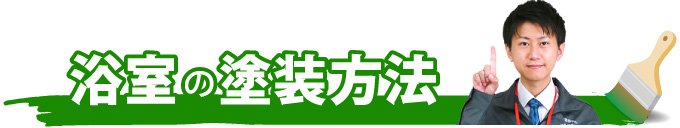 浴室の塗装方法